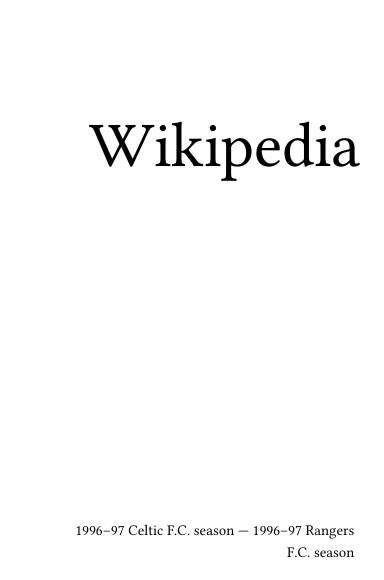 Wikipedia

1996–97 Celtic F.C. season — 1996–97 Rangers F.C. season